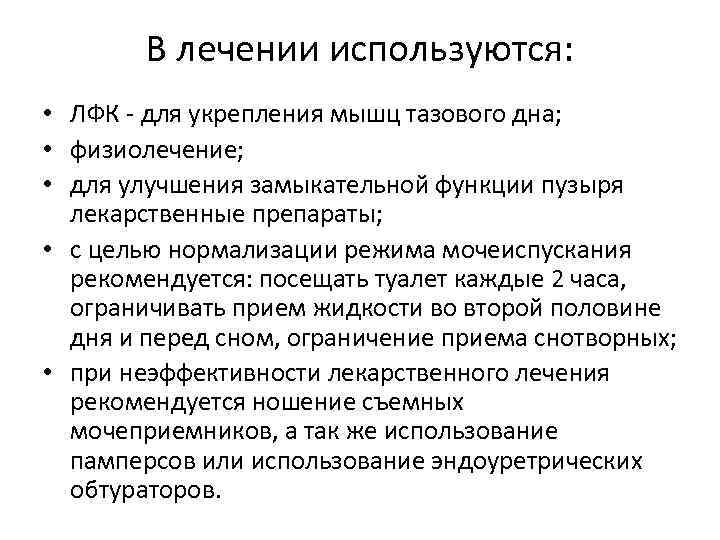 В лечении используются:

• ЛФК - для укрепления мышц тазового дна;
• физиолечение;
• для улучшения замыкательной функции пузыря лекарственные препараты;
• с целью нормализации режима мочеиспускания рекомендуется: посещать туалет каждые 2 часа, ограничивать прием жидкости во второй половине дня и перед сном, ограничение приема снотворных;
• при неэффективности лекарственного лечения рекомендуется ношение съемных мочеприемников, а так же использование памперсов или использование эндоуретрических обтураторов.